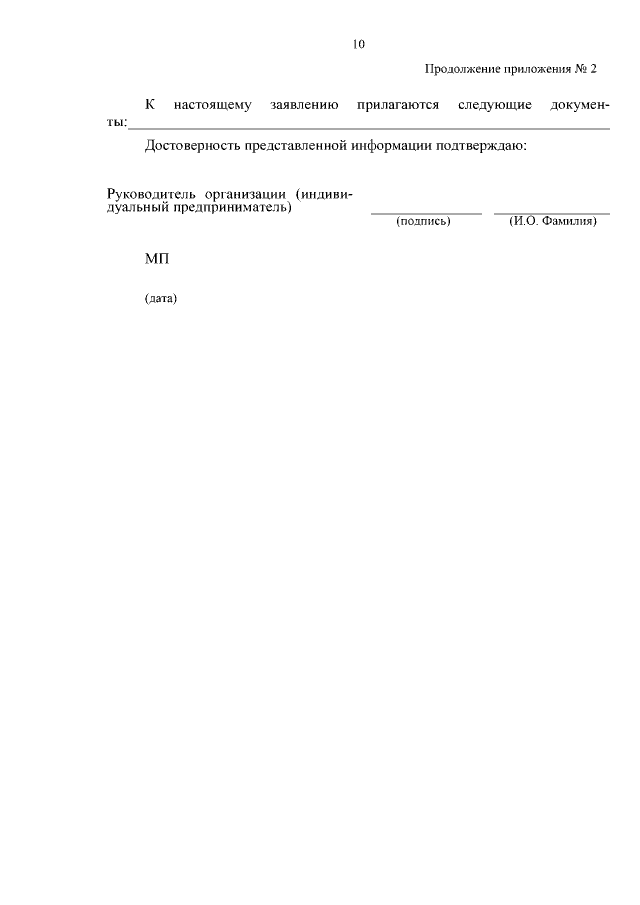 10

Продолжение приложения № 2

К настоящему заявлению прилагаются следующие документы:

Достоверность представленной информации подтверждаю:

Руководитель организации (индивидуальный предприниматель)

(подпись)

(И.О. Фамилия)

МП

(дата)